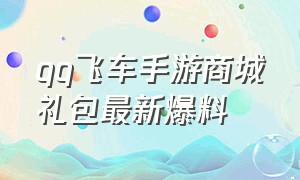 qq飞车手游商城礼包最新爆料